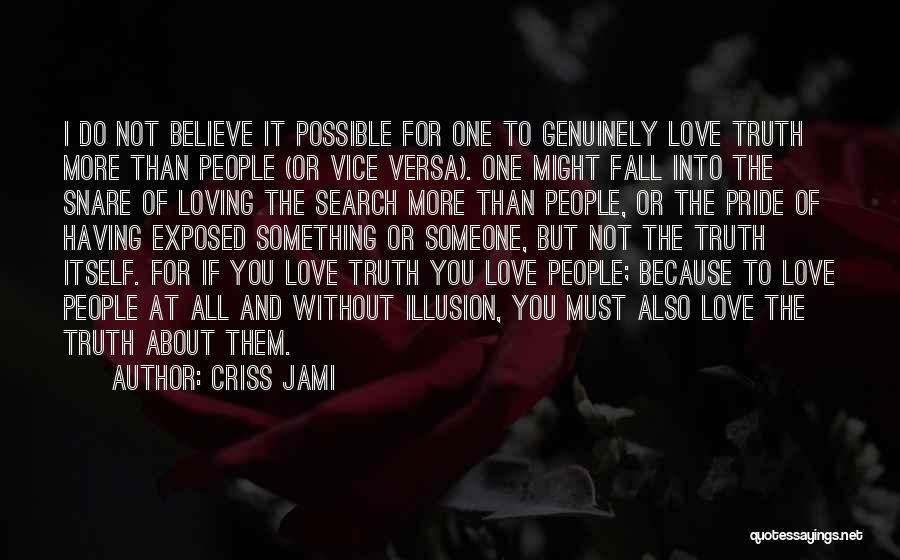 I DO NOT BELIEVE IT POSSIBLE FOR ONE TO GENUINELY LOVE TRUTH MORE THAN PEOPLE (OR VICE VERSA). ONE MIGHT FALL INTO THE SNARE OF LOVING THE SEARCH MORE THAN PEOPLE, OR THE PRIDE OF HAVING EXPOSED SOMETHING OR SOMEONE, BUT NOT THE TRUTH ITSELF. FOR IF YOU LOVE TRUTH YOU LOVE PEOPLE; BECAUSE TO LOVE PEOPLE AT ALL AND WITHOUT ILLUSION, YOU MUST ALSO LOVE THE TRUTH ABOUT THEM.

AUTHOR: CRISS JAMI

quotessayings.net